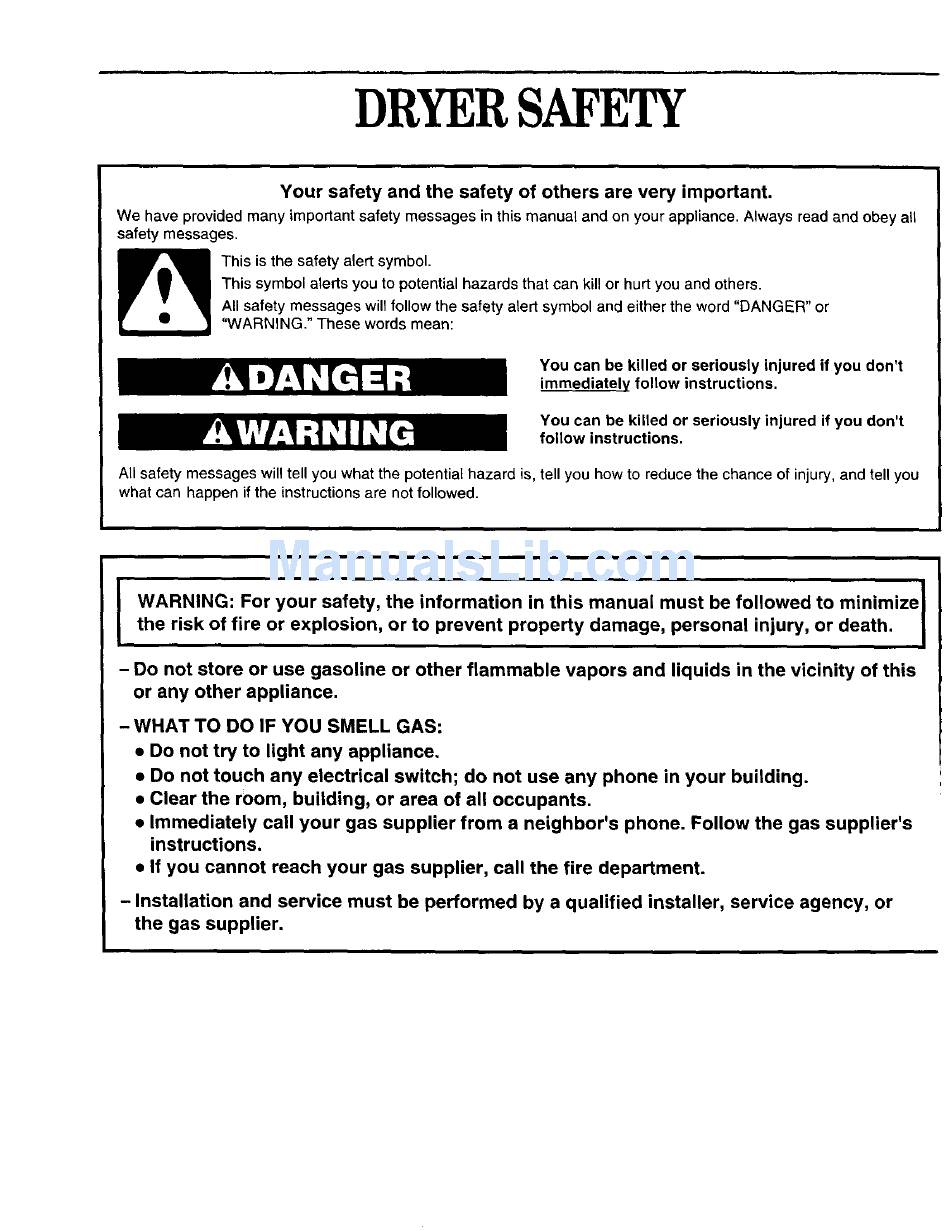 DRYER SAFETY

Your safety and the safety of others are very important.

We have provided many important safety messages in this manual and on your appliance. Always read and obey all safety messages.

This is the safety alert symbol.

This symbol alerts you to potential hazards that can kill or hurt you and others.

All safety messages will follow the safety alert symbol and either the word "DANGER" or "WARNING." These words mean:

DANGER

You can be killed or seriously injured if you don't immediately follow instructions.

WARNING

You can be killed or seriously injured if you don't follow instructions.

All safety messages will tell you what the potential hazard is, tell you how to reduce the chance of injury, and tell you what can happen if the instructions are not followed.

ManualsLib.com

WARNING: For your safety, the information in this manual must be followed to minimize the risk of fire or explosion, or to prevent property damage, personal injury, or death.

– Do not store or use gasoline or other flammable vapors and liquids in the vicinity of this or any other appliance.

– WHAT TO DO IF YOU SMELL GAS:
• Do not try to light any appliance.
• Do not touch any electrical switch; do not use any phone in your building.
• Clear the room, building, or area of all occupants.
• Immediately call your gas supplier from a neighbor's phone. Follow the gas supplier's instructions.
• If you cannot reach your gas supplier, call the fire department.

– Installation and service must be performed by a qualified installer, service agency, or the gas supplier.